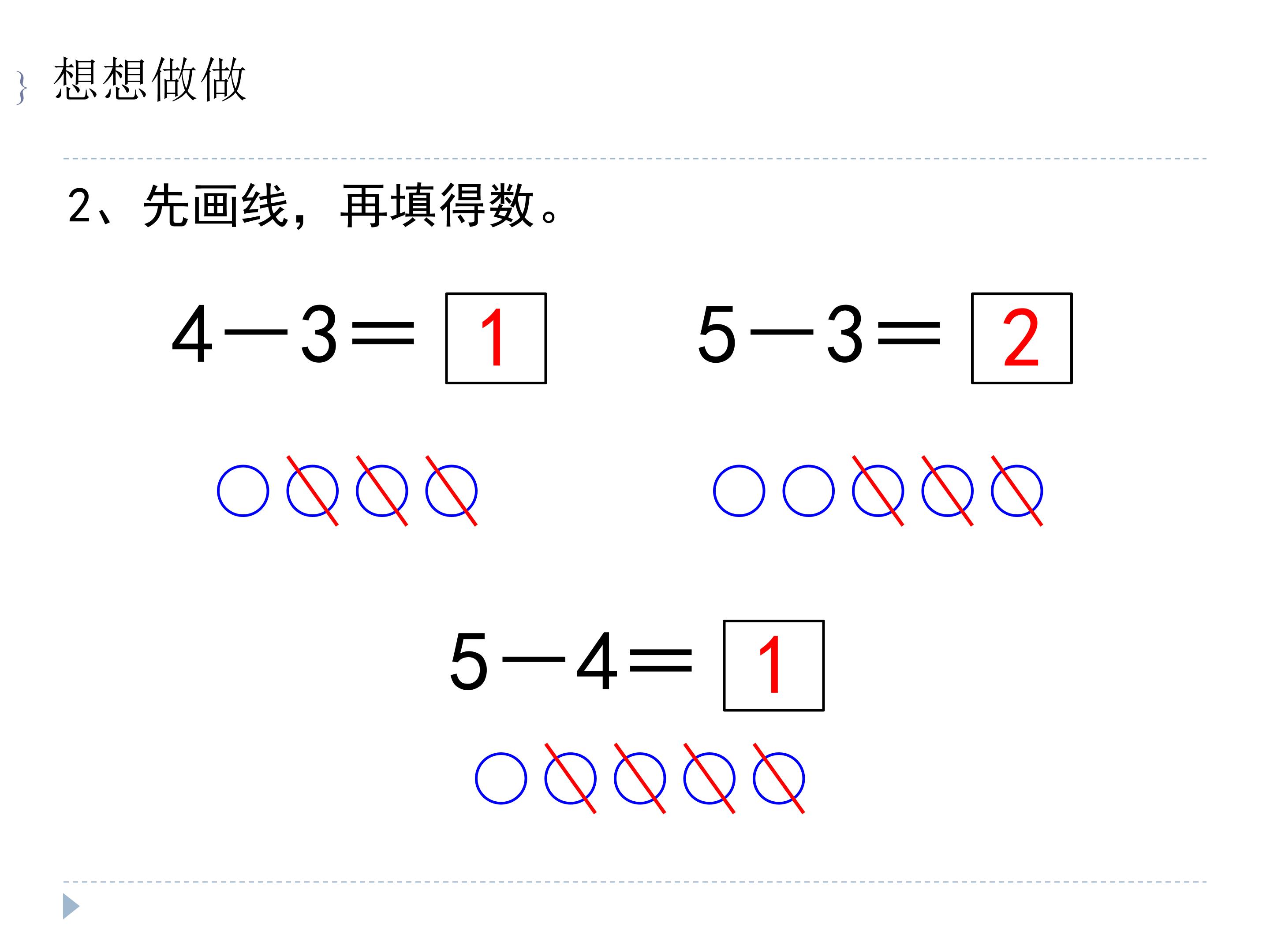 想想做做

2、先画线，再填得数。

$4-3=\boxed{1}$ $5-3=\boxed{2}$

$5-4=\boxed{1}$